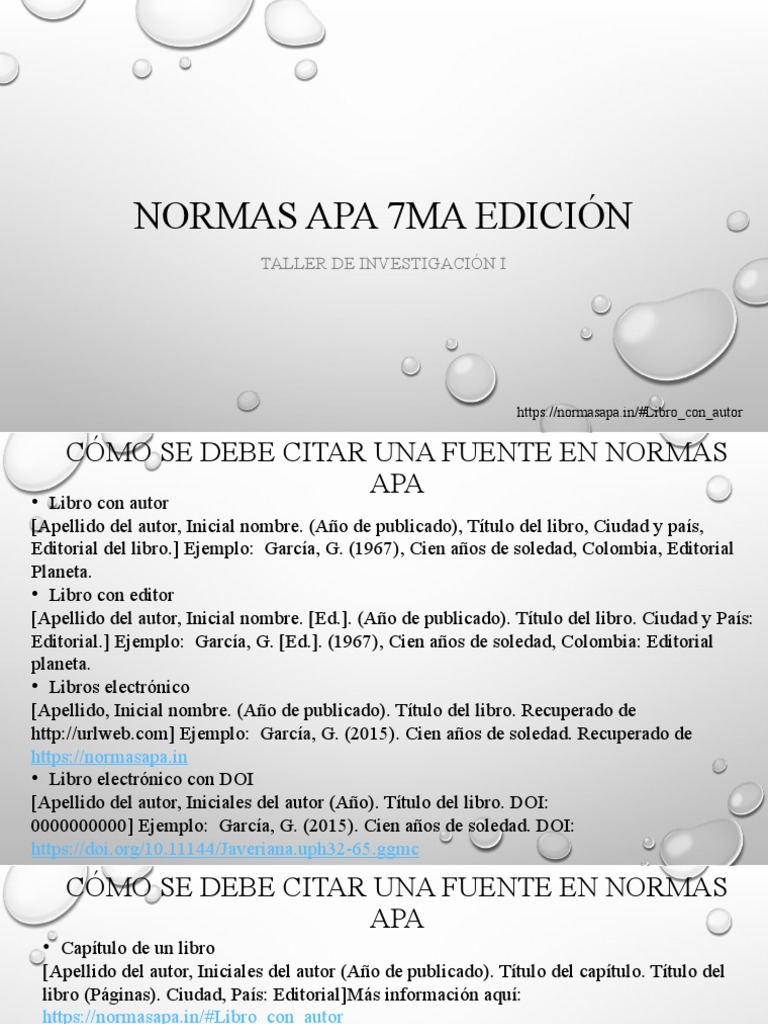 NORMAS APA 7MA EDICIÓN

TALLER DE INVESTIGACIÓN I

https://normasapa.in/#Libro_con_autor

CÓMO SE DEBE CITAR UNA FUENTE EN NORMAS APA

• Libro con autor

[Apellido del autor, Inicial nombre. (Año de publicado), Título del libro, Ciudad y país, Editorial del libro.] Ejemplo: García, G. (1967), Cien años de soledad, Colombia, Editorial Planeta.

• Libro con editor

[Apellido del autor, Inicial nombre. [Ed.]. (Año de publicado). Título del libro. Ciudad y País: Editorial.] Ejemplo: García, G. [Ed.]. (1967), Cien años de soledad, Colombia: Editorial planeta.

• Libros electrónico

[Apellido, Inicial nombre. (Año de publicado). Título del libro. Recuperado de http://urlweb.com] Ejemplo: García, G. (2015). Cien años de soledad. Recuperado de https://normasapa.in

• Libro electrónico con DOI

[Apellido del autor, Iniciales del autor (Año). Título del libro. DOI: 0000000000] Ejemplo: García, G. (2015). Cien años de soledad. DOI: https://doi.org/10.11144/Javeriana.uph32-65.ggmc

CÓMO SE DEBE CITAR UNA FUENTE EN NORMAS APA

• Capítulo de un libro

[Apellido del autor, Iniciales del autor (Año de publicado). Título del capítulo. Título del libro (Páginas). Ciudad, País: Editorial]Más información aquí: https://normasapa.in/#Libro_con_autor